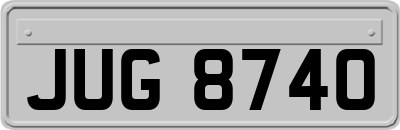 JUG 8740